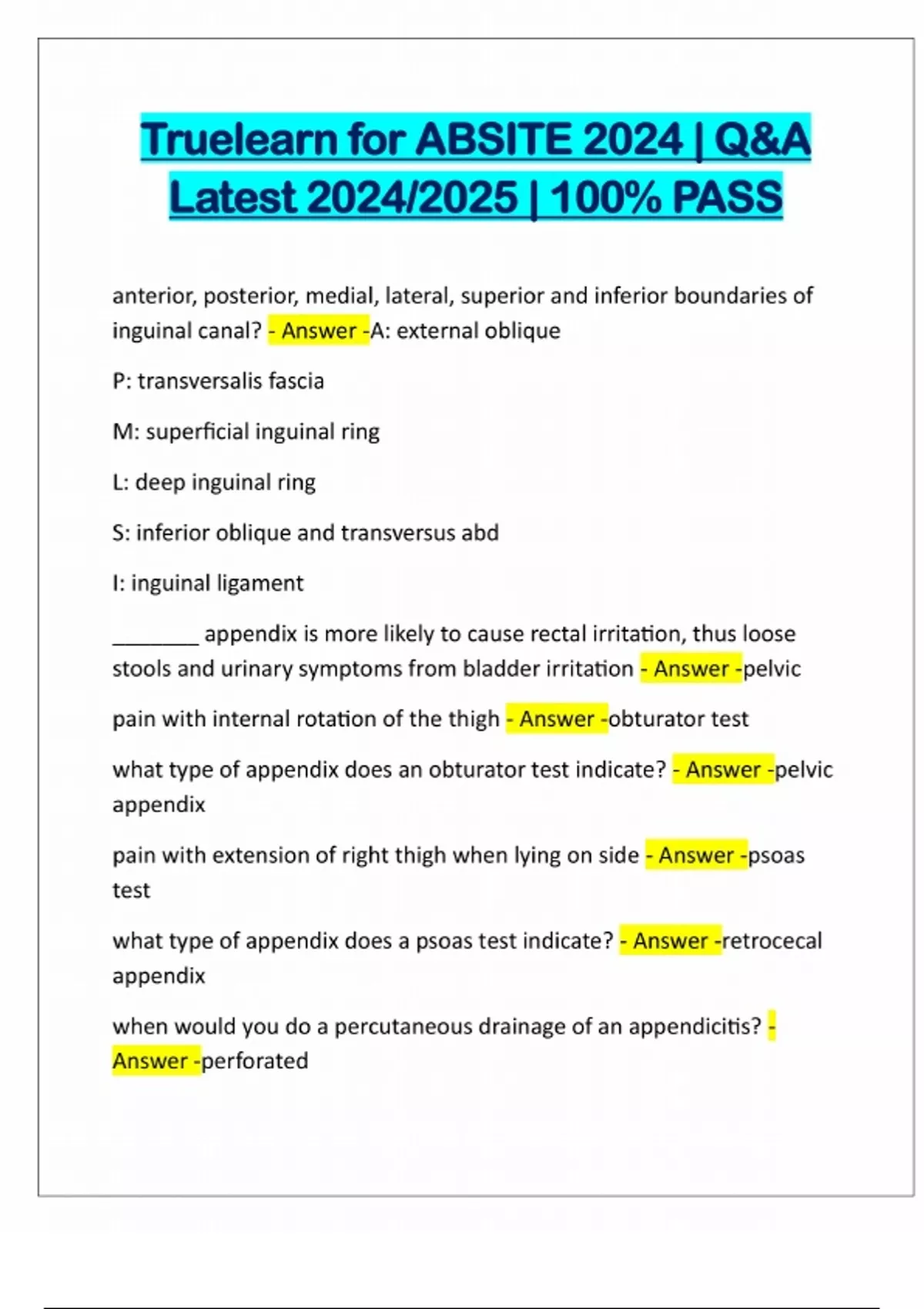 Truelearn for ABSITE 2024 | Q&A Latest 2024/2025 | 100% PASS

anterior, posterior, medial, lateral, superior and inferior boundaries of inguinal canal? - Answer -A: external oblique

P: transversalis fascia

M: superficial inguinal ring

L: deep inguinal ring

S: inferior oblique and transversus abd

I: inguinal ligament

________ appendix is more likely to cause rectal irritation, thus loose stools and urinary symptoms from bladder irritation - Answer -pelvic

pain with internal rotation of the thigh - Answer -obturator test

what type of appendix does an obturator test indicate? - Answer -pelvic appendix

pain with extension of right thigh when lying on side - Answer -psoas test

what type of appendix does a psoas test indicate? - Answer -retrocecal appendix

when would you do a percutaneous drainage of an appendicitis? - Answer -perforated